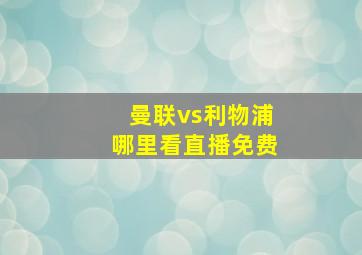 曼联vs利物浦
哪里看直播免费